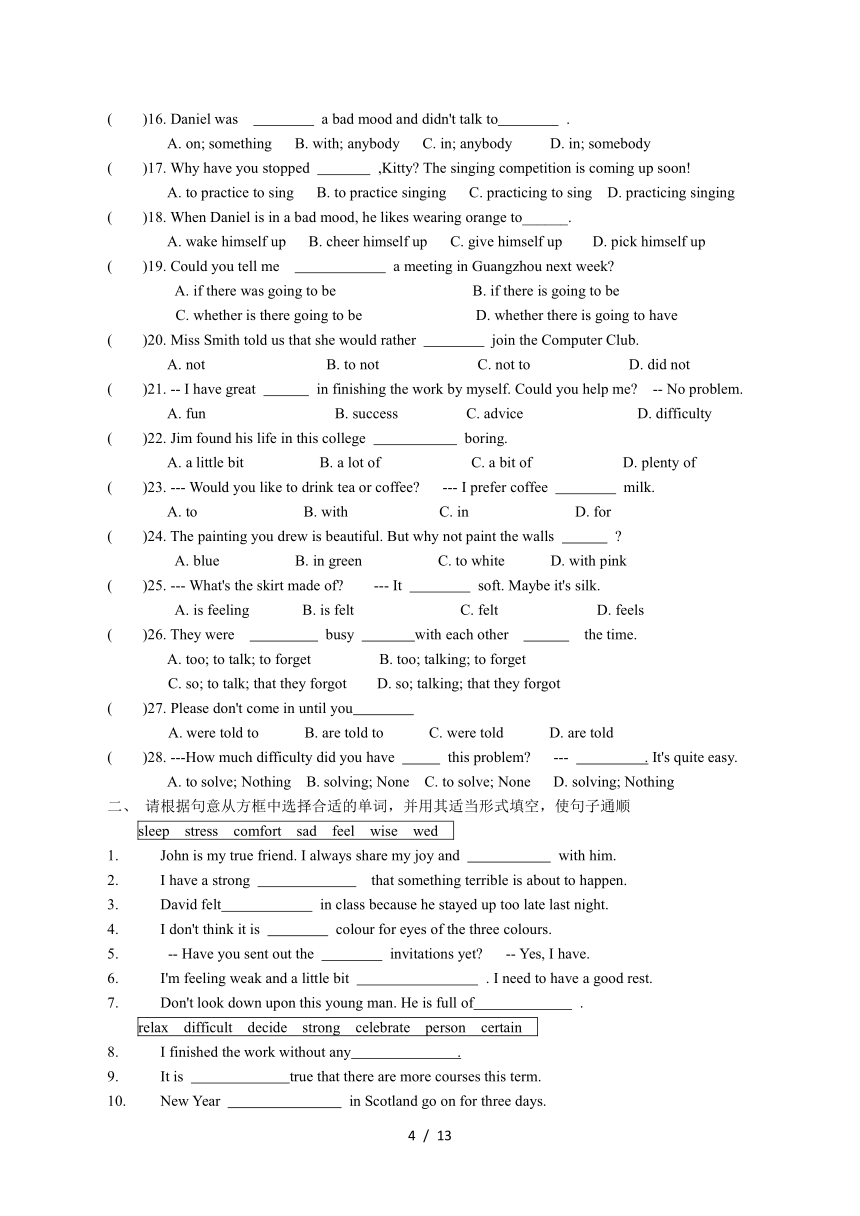 (　　)16. Daniel was ________ a bad mood and didn't talk to________ .
A. on; something　B. with; anybody　C. in; anybody　D. in; somebody
(　　)17. Why have you stopped _______ ,Kitty? The singing competition is coming up soon!
A. to practice to sing　B. to practice singing　C. practicing to sing　D. practicing singing
(　　)18. When Daniel is in a bad mood, he likes wearing orange to______.
A. wake himself up　B. cheer himself up　C. give himself up　D. pick himself up
(　　)19. Could you tell me ____________ a meeting in Guangzhou next week?
A. if there was going to be　B. if there is going to be
C. whether is there going to be　D. whether there is going to have
(　　)20. Miss Smith told us that she would rather ________ join the Computer Club.
A. not　B. to not　C. not to　D. did not
(　　)21. -- I have great ______ in finishing the work by myself. Could you help me? -- No problem.
A. fun　B. success　C. advice　D. difficulty
(　　)22. Jim found his life in this college ___________ boring.
A. a little bit　B. a lot of　C. a bit of　D. plenty of
(　　)23. --- Would you like to drink tea or coffee? --- I prefer coffee ________ milk.
A. to　B. with　C. in　D. for
(　　)24. The painting you drew is beautiful. But why not paint the walls ______ ?
A. blue　B. in green　C. to white　D. with pink
(　　)25. --- What's the skirt made of? --- It ________ soft. Maybe it's silk.
A. is feeling　B. is felt　C. felt　D. feels
(　　)26. They were _________ busy _______with each other ______ the time.
A. too; to talk; to forget　B. too; talking; to forget
C. so; to talk; that they forgot　D. so; talking; that they forgot
(　　)27. Please don't come in until you________
A. were told to　B. are told to　C. were told　D. are told
(　　)28. ---How much difficulty did you have _____ this problem? --- _________. It's quite easy.
A. to solve; Nothing　B. solving; None　C. to solve; None　D. solving; Nothing
二、 请根据句意从方框中选择合适的单词，并用其适当形式填空，使句子通顺
sleep stress comfort sad feel wise wed
1. John is my true friend. I always share my joy and ___________ with him.
2. I have a strong _____________ that something terrible is about to happen.
3. David felt____________ in class because he stayed up too late last night.
4. I don't think it is ________ colour for eyes of the three colours.
5. -- Have you sent out the ________ invitations yet? -- Yes, I have.
6. I'm feeling weak and a little bit ________________ . I need to have a good rest.
7. Don't look down upon this young man. He is full of_____________ .
relax difficult decide strong celebrate person certain
8. I finished the work without any______________.
9. It is _____________true that there are more courses this term.
10. New Year _______________ in Scotland go on for three days.
4 / 13